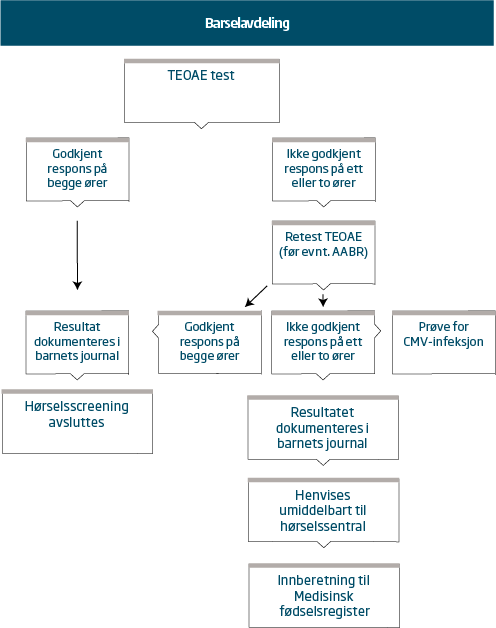 Barselavdeling

TEOAE test

Godkjent respons på begge ører

Ikke godkjent respons på ett eller to ører

Retest TEOAE (før evnt. AABR)

Resultat dokumenteres i barnets journal

Godkjent respons på begge ører

Ikke godkjent respons på ett eller to ører

Prøve for CMV-infeksjon

Hørselsscreening avsluttes

Resultatet dokumenteres i barnets journal

Henvises umiddelbart til hørselssentral

Innberetning til Medisinsk fødselsregister